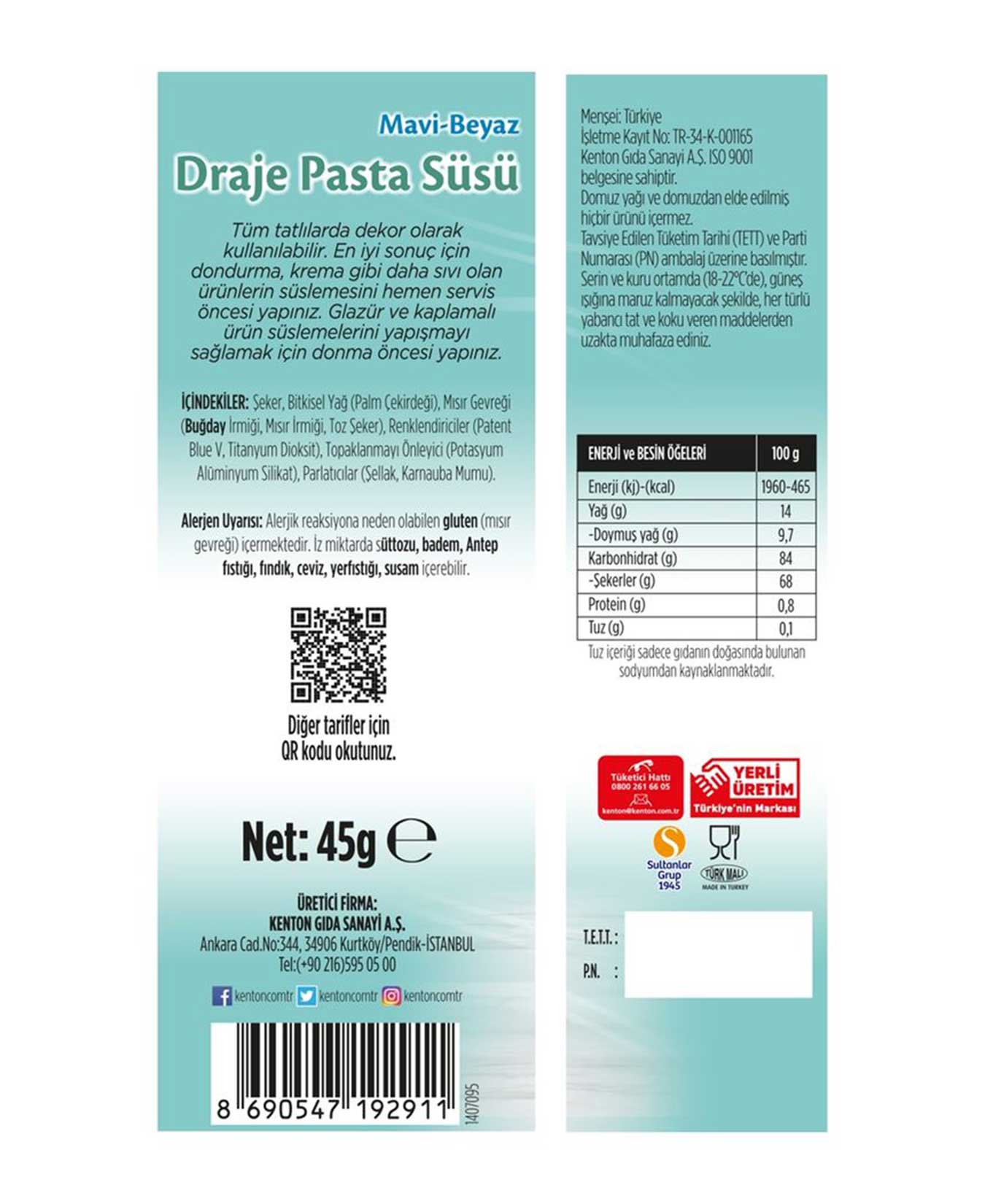 Mavi-Beyaz
Draje Pasta Süsü

Tüm tatlılarda dekor olarak kullanılabilir. En iyi sonuç için dondurma, krema gibi daha sıvı olan ürünlerin süslemesini hemen servis öncesi yapınız. Glazür ve kaplamalı ürün süslemelerini yapışmayı sağlamak için donma öncesi yapınız.

İÇİNDEKİLER: Şeker, Bitkisel Yağ (Palm Çekirdeği), Mısır Gevreği (Buğday İrmiği, Mısır İrmiği, Toz Şeker), Renklendiriciler (Patent Blue V, Titanyum Dioksit), Topaklanmayı Önleyici (Potasyum Alüminyum Silikat), Parlatıcılar (Şellak, Karnauba Mumu).

Alerjen Uyarısı: Alerjik reaksiyona neden olabilen gluten (mısır gevreği) içermektedir. İz miktarda süttozu, badem, Antep fıstığı, fındık, ceviz, yerfıstığı, susam içerebilir.

Diğer tarifler için QR kodu okutunuz.

Net: 45g e

ÜRETİCİ FİRMA:
KENTON GIDA SANAYİ A.Ş.
Ankara Cad.No:344, 34906 Kurtköy/Pendik-İSTANBUL
Tel:(+90 216)595 05 00

kentoncomtr kentoncomtr kentoncomtr

8 690547 192911
1407095

Menşei: Türkiye
İşletme Kayıt No: TR-34-K-001165
Kenton Gıda Sanayi A.Ş. ISO 9001 belgesine sahiptir.
Domuz yağı ve domuzdan elde edilmiş hiçbir ürünü içermez.
Tavsiye Edilen Tüketim Tarihi (TETT) ve Parti Numarası (PN) ambalaj üzerine basılmıştır.
Serin ve kuru ortamda (18-22°C'de), güneş ışığına maruz kalmayacak şekilde, her türlü yabancı tat ve koku veren maddelerden uzakta muhafaza ediniz.

| ENERJİ ve BESİN ÖĞELERİ | 100 g |
|---|---|
| Enerji (kj)-(kcal) | 1960-465 |
| Yağ (g) | 14 |
| -Doymuş yağ (g) | 9,7 |
| Karbonhidrat (g) | 84 |
| -Şekerler (g) | 68 |
| Protein (g) | 0,8 |
| Tuz (g) | 0,1 |

Tuz içeriği sadece gıdanın doğasında bulunan sodyumdan kaynaklanmaktadır.

Tüketici Hattı
0800 261 66 05
kenton@kenton.com.tr

YERLİ ÜRETİM
Türkiye'nin Markası

Sultanlar Grup 1945

TÜRK MALI
MADE IN TURKEY

T.E.T.T. :
P.N. :